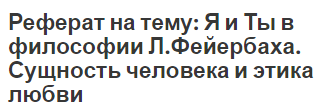 Реферат на тему: Я и Ты в философии Л.Фейербаха. Сущность человека и этика любви